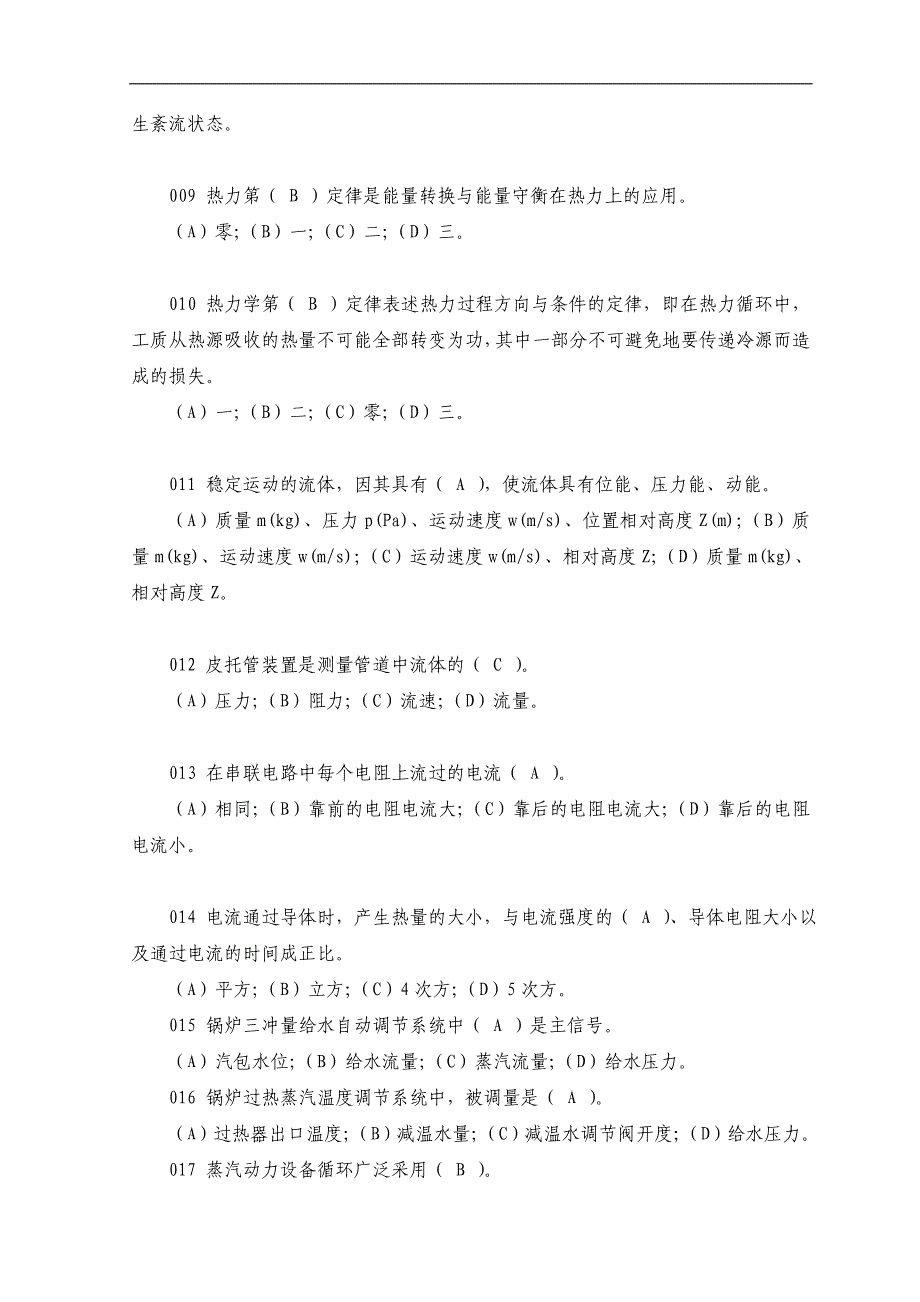 生紊流状态。

009 热力第（ B ）定律是能量转换与能量守衡在热力上的应用。
（A）零;（B）一;（C）二;（D）三。

010 热力学第（ B ）定律表述热力过程方向与条件的定律，即在热力循环中，工质从热源吸收的热量不可能全部转变为功，其中一部分不可避免地要传递冷源而造成的损失。
（A）一;（B）二;（C）零;（D）三。

011 稳定运动的流体，因其具有（ A ），使流体具有位能、压力能、动能。
（A）质量 m(kg)、压力 p(Pa)、运动速度 w(m/s)、位置相对高度 Z(m);（B）质量 m(kg)、运动速度 w(m/s);（C）运动速度 w(m/s)、相对高度 Z;（D）质量 m(kg)、相对高度 Z。

012 皮托管装置是测量管道中流体的（ C ）。
（A）压力;（B）阻力;（C）流速;（D）流量。

013 在串联电路中每个电阻上流过的电流（ A ）。
（A）相同;（B）靠前的电阻电流大;（C）靠后的电阻电流大;（D）靠后的电阻电流小。

014 电流通过导体时，产生热量的大小，与电流强度的（ A ）、导体电阻大小以及通过电流的时间成正比。
（A）平方;（B）立方;（C）4 次方;（D）5 次方。
015 锅炉三冲量给水自动调节系统中（ A ）是主信号。
（A）汽包水位;（B）给水流量;（C）蒸汽流量;（D）给水压力。
016 锅炉过热蒸汽温度调节系统中，被调量是（ A ）。
（A）过热器出口温度;（B）减温水量;（C）减温水调节阀开度;（D）给水压力。
017 蒸汽动力设备循环广泛采用（ B ）。